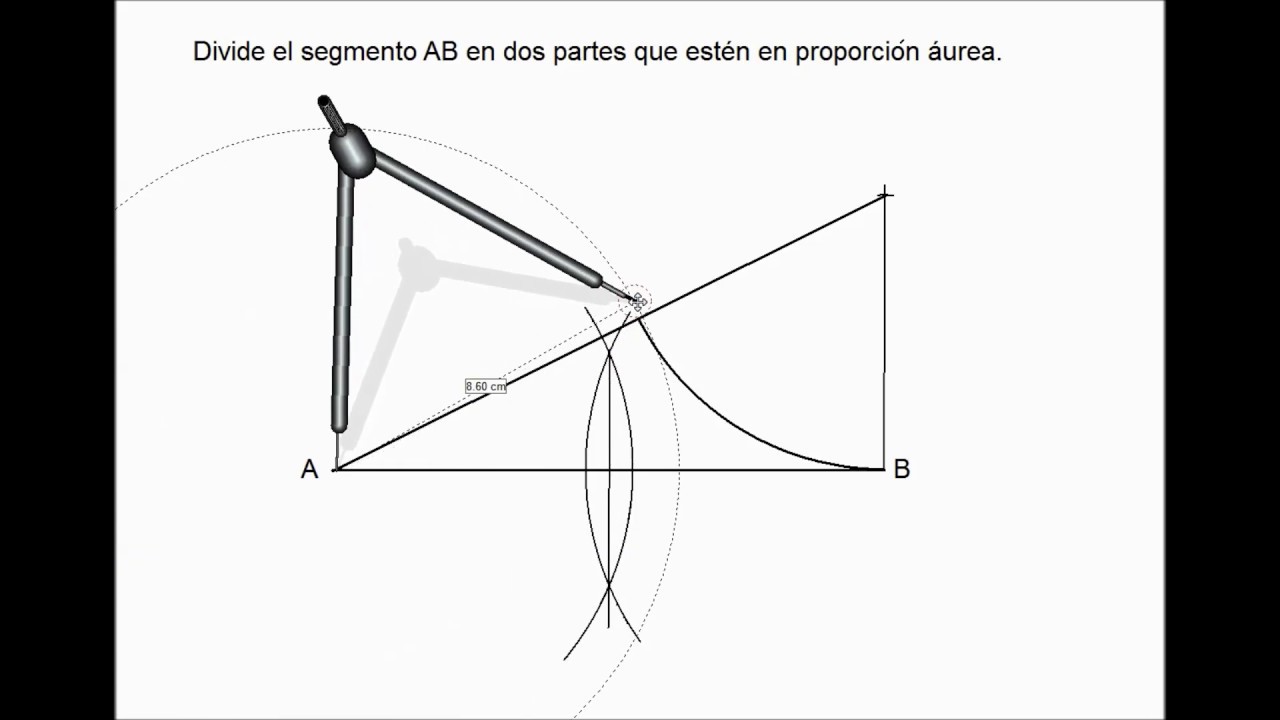 Divide el segmento AB en dos partes que estén en proporción áurea.

8.60 cm

A

B